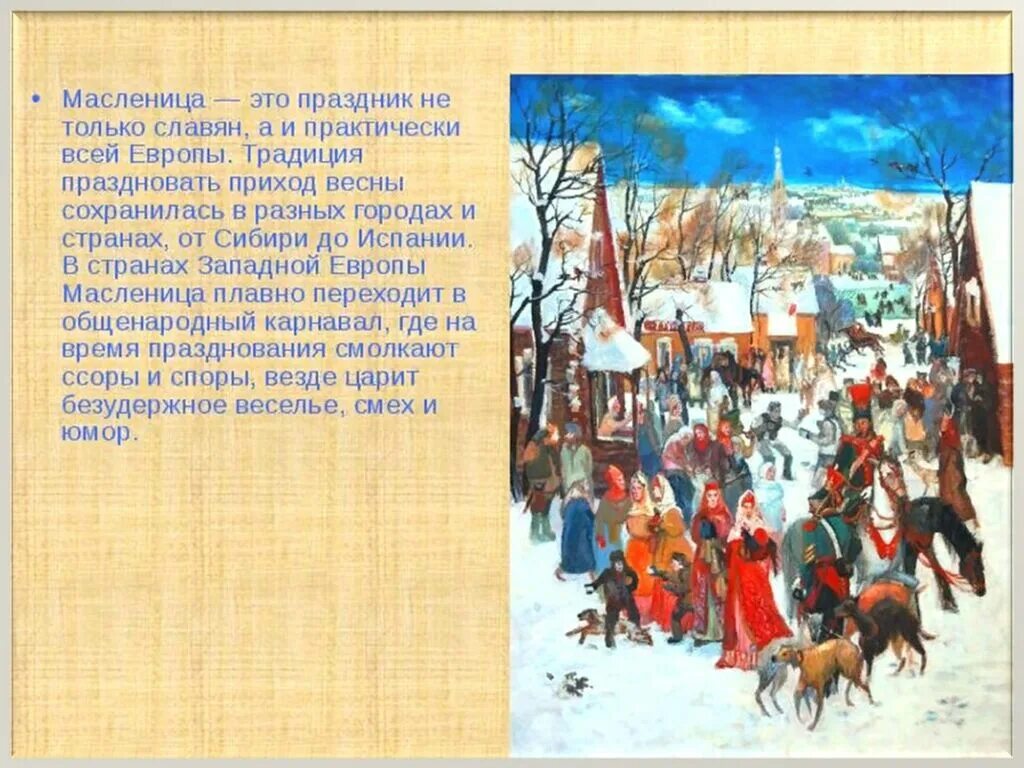 • Масленица — это праздник не только славян, а и практически всей Европы. Традиция праздновать приход весны сохранилась в разных городах и странах, от Сибири до Испании. В странах Западной Европы Масленица плавно переходит в общенародный карнавал, где на время празднования смолкают ссоры и споры, везде царит безудержное веселье, смех и юмор.